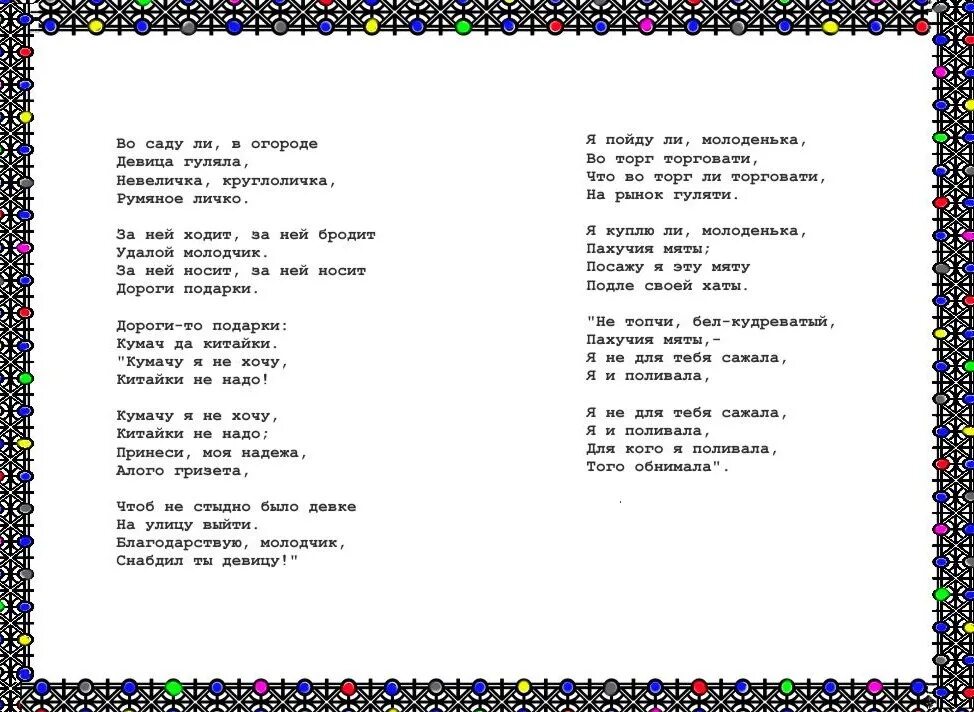 Во саду ли, в огороде
Девица гуляла,
Невеличка, круглоличка,
Румяное личко.

За ней ходит, за ней бродит
Удалой молодчик.
За ней носит, за ней носит
Дороги подарки.

Дороги-то подарки:
Кумач да китайки.
"Кумачу я не хочу,
Китайки не надо!

Кумачу я не хочу,
Китайки не надо;
Принеси, моя надежа,
Алого гризета,

Чтоб не стыдно было девке
На улицу выйти.
Благодарствую, молодчик,
Снабдил ты девицу!"

Я пойду ли, молоденька,
Во торг торговати,
Что во торг ли торговати,
На рынок гуляти.

Я куплю ли, молоденька,
Пахучия мяты;
Посажу я эту мяту
Подле своей хаты.

"Не топчи, бел-кудреватый,
Пахучия мяты,-
Я не для тебя сажала,
Я и поливала,

Я не для тебя сажала,
Я и поливала,
Для кого я поливала,
Того обнимала".